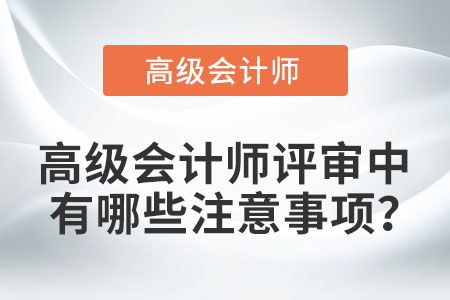 高级会计师

高级会计师评审中有哪些注意事项?